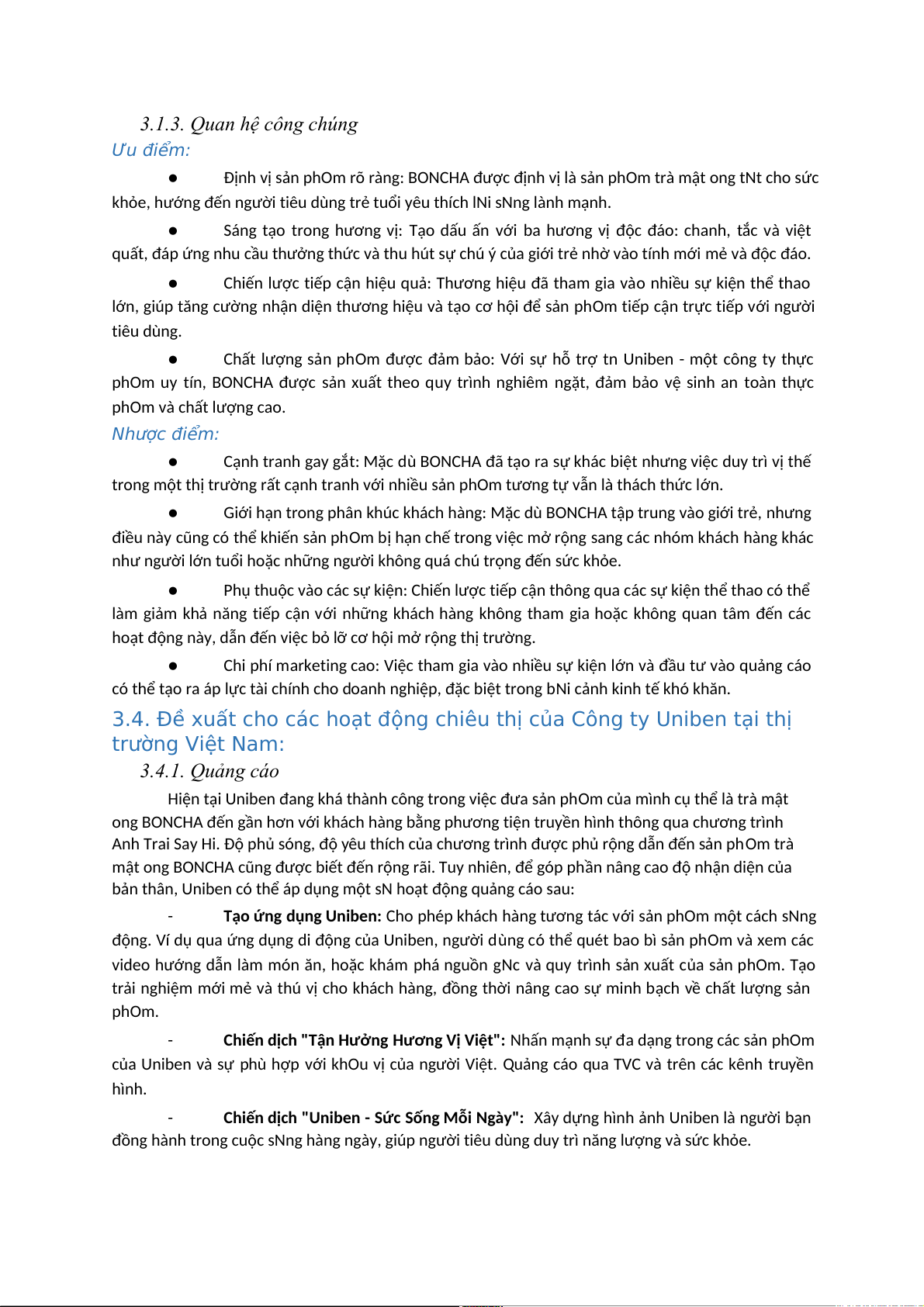 3.1.3. Quan hệ công chúng

Ưu điểm:

● Định vị sản phOm rõ ràng: BONCHA được định vị là sản phOm trà mật ong tNt cho sức khỏe, hướng đến người tiêu dùng trẻ tuổi yêu thích lNi sNng lành mạnh.

● Sáng tạo trong hương vị: Tạo dấu ấn với ba hương vị độc đáo: chanh, tắc và việt quất, đáp ứng nhu cầu thưởng thức và thu hút sự chú ý của giới trẻ nhờ vào tính mới mẻ và độc đáo.

● Chiến lược tiếp cận hiệu quả: Thương hiệu đã tham gia vào nhiều sự kiện thể thao lớn, giúp tăng cường nhận diện thương hiệu và tạo cơ hội để sản phOm tiếp cận trực tiếp với người tiêu dùng.

● Chất lượng sản phOm được đảm bảo: Với sự hỗ trợ tn Uniben - một công ty thực phOm uy tín, BONCHA được sản xuất theo quy trình nghiêm ngặt, đảm bảo vệ sinh an toàn thực phOm và chất lượng cao.

Nhược điểm:

● Cạnh tranh gay gắt: Mặc dù BONCHA đã tạo ra sự khác biệt nhưng việc duy trì vị thế trong một thị trường rất cạnh tranh với nhiều sản phOm tương tự vẫn là thách thức lớn.

● Giới hạn trong phân khúc khách hàng: Mặc dù BONCHA tập trung vào giới trẻ, nhưng điều này cũng có thể khiến sản phOm bị hạn chế trong việc mở rộng sang các nhóm khách hàng khác như người lớn tuổi hoặc những người không quá chú trọng đến sức khỏe.

● Phụ thuộc vào các sự kiện: Chiến lược tiếp cận thông qua các sự kiện thể thao có thể làm giảm khả năng tiếp cận với những khách hàng không tham gia hoặc không quan tâm đến các hoạt động này, dẫn đến việc bỏ lỡ cơ hội mở rộng thị trường.

● Chi phí marketing cao: Việc tham gia vào nhiều sự kiện lớn và đầu tư vào quảng cáo có thể tạo ra áp lực tài chính cho doanh nghiệp, đặc biệt trong bNi cảnh kinh tế khó khăn.

3.4. Đề xuất cho các hoạt động chiêu thị của Công ty Uniben tại thị trường Việt Nam:

3.4.1. Quảng cáo

Hiện tại Uniben đang khá thành công trong việc đưa sản phOm của mình cụ thể là trà mật ong BONCHA đến gần hơn với khách hàng bằng phương tiện truyền hình thông qua chương trình Anh Trai Say Hi. Độ phủ sóng, độ yêu thích của chương trình được phủ rộng dẫn đến sản phOm trà mật ong BONCHA cũng được biết đến rộng rãi. Tuy nhiên, để góp phần nâng cao độ nhận diện của bản thân, Uniben có thể áp dụng một sN hoạt động quảng cáo sau:

- **Tạo ứng dụng Uniben:** Cho phép khách hàng tương tác với sản phOm một cách sNng động. Ví dụ qua ứng dụng di động của Uniben, người dùng có thể quét bao bì sản phOm và xem các video hướng dẫn làm món ăn, hoặc khám phá nguồn gNc và quy trình sản xuất của sản phOm. Tạo trải nghiệm mới mẻ và thú vị cho khách hàng, đồng thời nâng cao sự minh bạch về chất lượng sản phOm.

- **Chiến dịch "Tận Hưởng Hương Vị Việt":** Nhấn mạnh sự đa dạng trong các sản phOm của Uniben và sự phù hợp với khOu vị của người Việt. Quảng cáo qua TVC và trên các kênh truyền hình.

- **Chiến dịch "Uniben - Sức Sống Mỗi Ngày":** Xây dựng hình ảnh Uniben là người bạn đồng hành trong cuộc sNng hàng ngày, giúp người tiêu dùng duy trì năng lượng và sức khỏe.